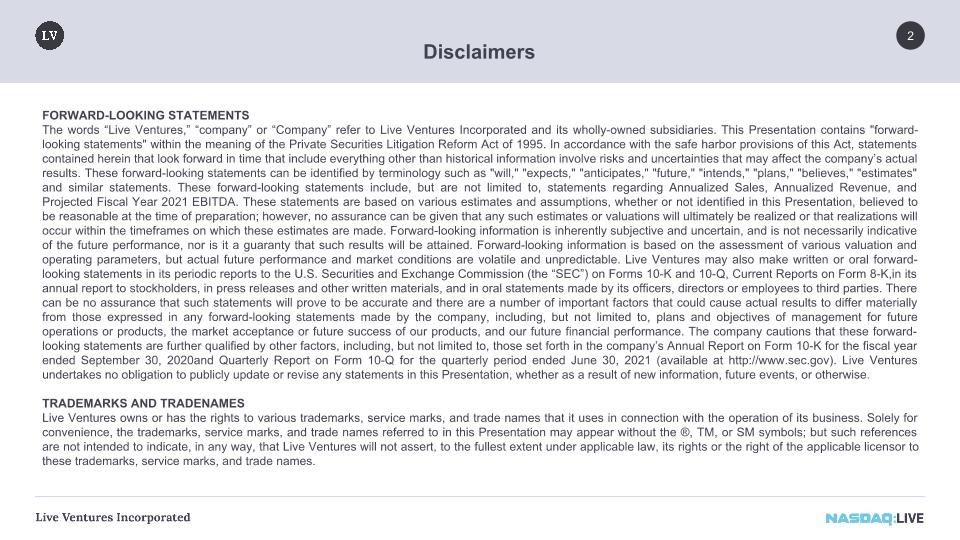 LV

Disclaimers

2

FORWARD-LOOKING STATEMENTS
The words "Live Ventures," "company" or "Company" refer to Live Ventures Incorporated and its wholly-owned subsidiaries. This Presentation contains "forward-looking statements" within the meaning of the Private Securities Litigation Reform Act of 1995. In accordance with the safe harbor provisions of this Act, statements contained herein that look forward in time that include everything other than historical information involve risks and uncertainties that may affect the company's actual results. These forward-looking statements can be identified by terminology such as "will," "expects," "anticipates," "future," "intends," "plans," "believes," "estimates" and similar statements. These forward-looking statements include, but are not limited to, statements regarding Annualized Sales, Annualized Revenue, and Projected Fiscal Year 2021 EBITDA. These statements are based on various estimates and assumptions, whether or not identified in this Presentation, believed to be reasonable at the time of preparation; however, no assurance can be given that any such estimates or valuations will ultimately be realized or that realizations will occur within the timeframes on which these estimates are made. Forward-looking information is inherently subjective and uncertain, and is not necessarily indicative of the future performance, nor is it a guaranty that such results will be attained. Forward-looking information is based on the assessment of various valuation and operating parameters, but actual future performance and market conditions are volatile and unpredictable. Live Ventures may also make written or oral forward-looking statements in its periodic reports to the U.S. Securities and Exchange Commission (the "SEC") on Forms 10-K and 10-Q, Current Reports on Form 8-K,in its annual report to stockholders, in press releases and other written materials, and in oral statements made by its officers, directors or employees to third parties. There can be no assurance that such statements will prove to be accurate and there are a number of important factors that could cause actual results to differ materially from those expressed in any forward-looking statements made by the company, including, but not limited to, plans and objectives of management for future operations or products, the market acceptance or future success of our products, and our future financial performance. The company cautions that these forward-looking statements are further qualified by other factors, including, but not limited to, those set forth in the company's Annual Report on Form 10-K for the fiscal year ended September 30, 2020and Quarterly Report on Form 10-Q for the quarterly period ended June 30, 2021 (available at http://www.sec.gov). Live Ventures undertakes no obligation to publicly update or revise any statements in this Presentation, whether as a result of new information, future events, or otherwise.

TRADEMARKS AND TRADENAMES
Live Ventures owns or has the rights to various trademarks, service marks, and trade names that it uses in connection with the operation of its business. Solely for convenience, the trademarks, service marks, and trade names referred to in this Presentation may appear without the ®, TM, or SM symbols; but such references are not intended to indicate, in any way, that Live Ventures will not assert, to the fullest extent under applicable law, its rights or the right of the applicable licensor to these trademarks, service marks, and trade names.

Live Ventures Incorporated

NASDAQ:LIVE